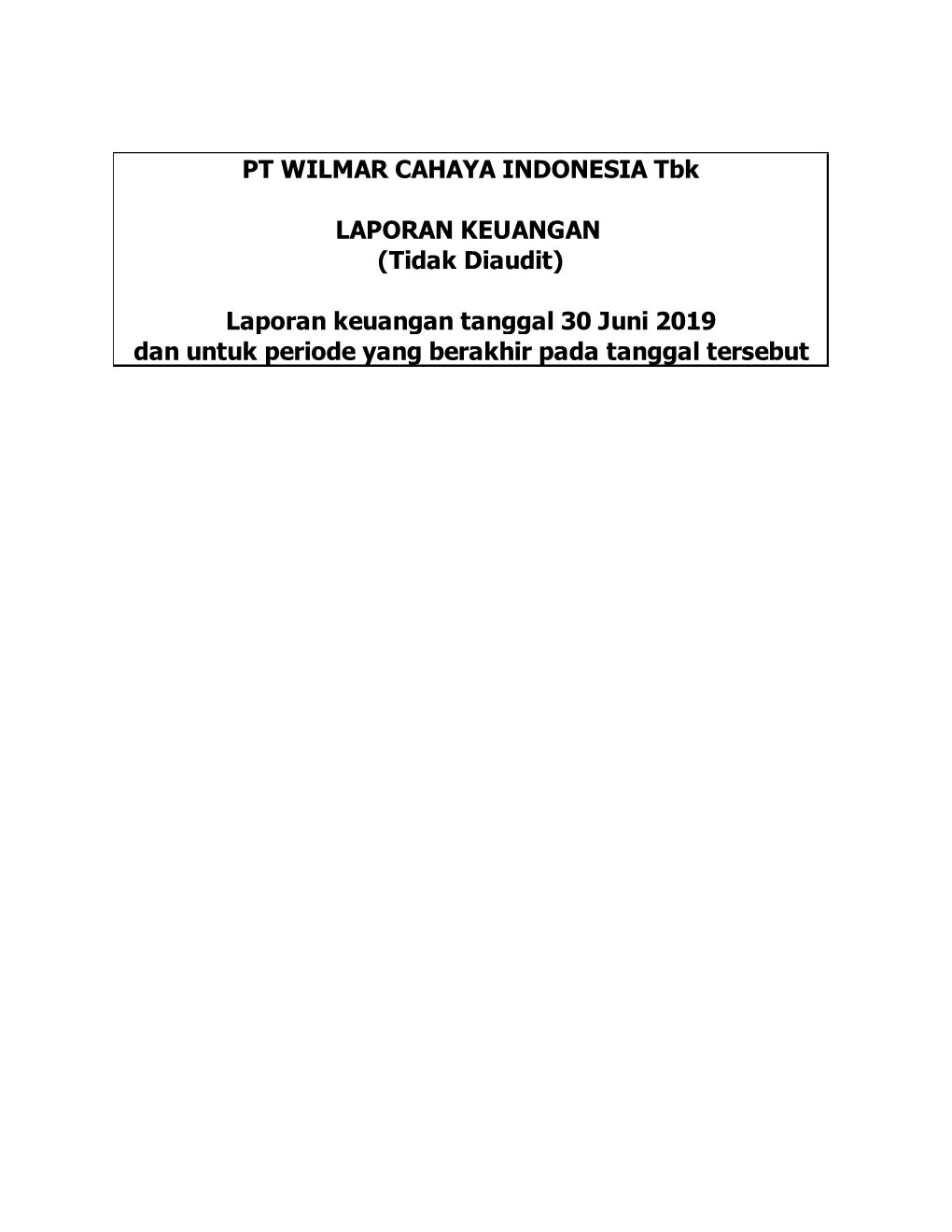 PT WILMAR CAHAYA INDONESIA Tbk

LAPORAN KEUANGAN
(Tidak Diaudit)

Laporan keuangan tanggal 30 Juni 2019
dan untuk periode yang berakhir pada tanggal tersebut